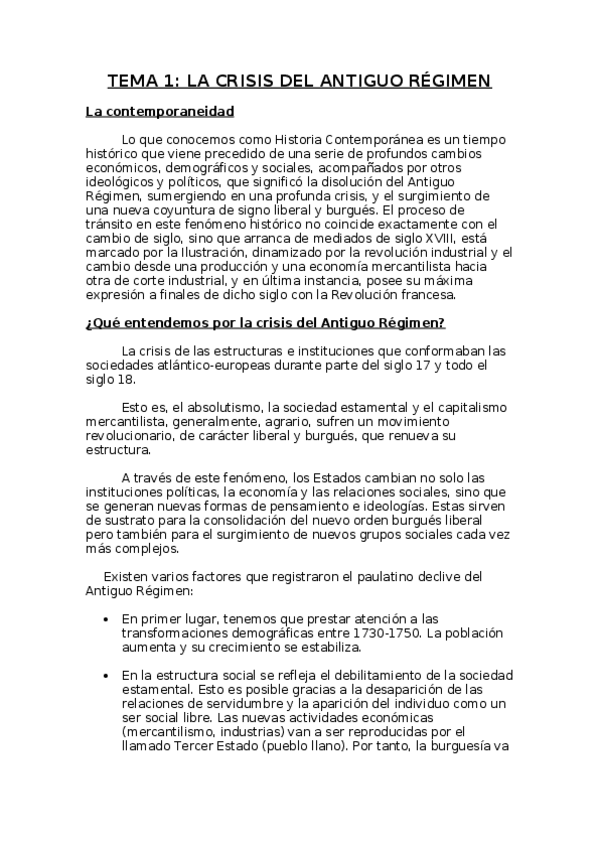 TEMA 1: LA CRISIS DEL ANTIGUO RÉGIMEN

La contemporaneidad

Lo que conocemos como Historia Contemporánea es un tiempo histórico que viene precedido de una serie de profundos cambios económicos, demográficos y sociales, acompañados por otros ideológicos y políticos, que significó la disolución del Antiguo Régimen, sumergiendo en una profunda crisis, y el surgimiento de una nueva coyuntura de signo liberal y burgués. El proceso de tránsito en este fenómeno histórico no coincide exactamente con el cambio de siglo, sino que arranca de mediados de siglo XVIII, está marcado por la Ilustración, dinamizado por la revolución industrial y el cambio desde una producción y una economía mercantilista hacia otra de corte industrial, y en última instancia, posee su máxima expresión a finales de dicho siglo con la Revolución francesa.

¿Qué entendemos por la crisis del Antiguo Régimen?

La crisis de las estructuras e instituciones que conformaban las sociedades atlántico-europeas durante parte del siglo 17 y todo el siglo 18.

Esto es, el absolutismo, la sociedad estamental y el capitalismo mercantilista, generalmente, agrario, sufren un movimiento revolucionario, de carácter liberal y burgués, que renueva su estructura.

A través de este fenómeno, los Estados cambian no solo las instituciones políticas, la economía y las relaciones sociales, sino que se generan nuevas formas de pensamiento e ideologías. Estas sirven de sustrato para la consolidación del nuevo orden burgués liberal pero también para el surgimiento de nuevos grupos sociales cada vez más complejos.

Existen varios factores que registraron el paulatino declive del Antiguo Régimen:

• En primer lugar, tenemos que prestar atención a las transformaciones demográficas entre 1730-1750. La población aumenta y su crecimiento se estabiliza.

• En la estructura social se refleja el debilitamiento de la sociedad estamental. Esto es posible gracias a la desaparición de las relaciones de servidumbre y la aparición del individuo como un ser social libre. Las nuevas actividades económicas (mercantilismo, industrias) van a ser reproducidas por el llamado Tercer Estado (pueblo llano). Por tanto, la burguesía va